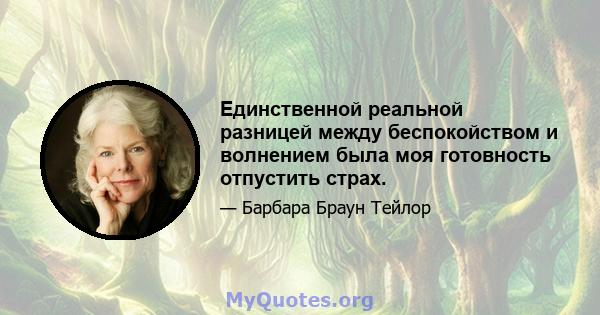 Единственной реальной разницей между беспокойством и волнением была моя готовность отпустить страх.

— Барбара Браун Тейлор

MyQuotes.org